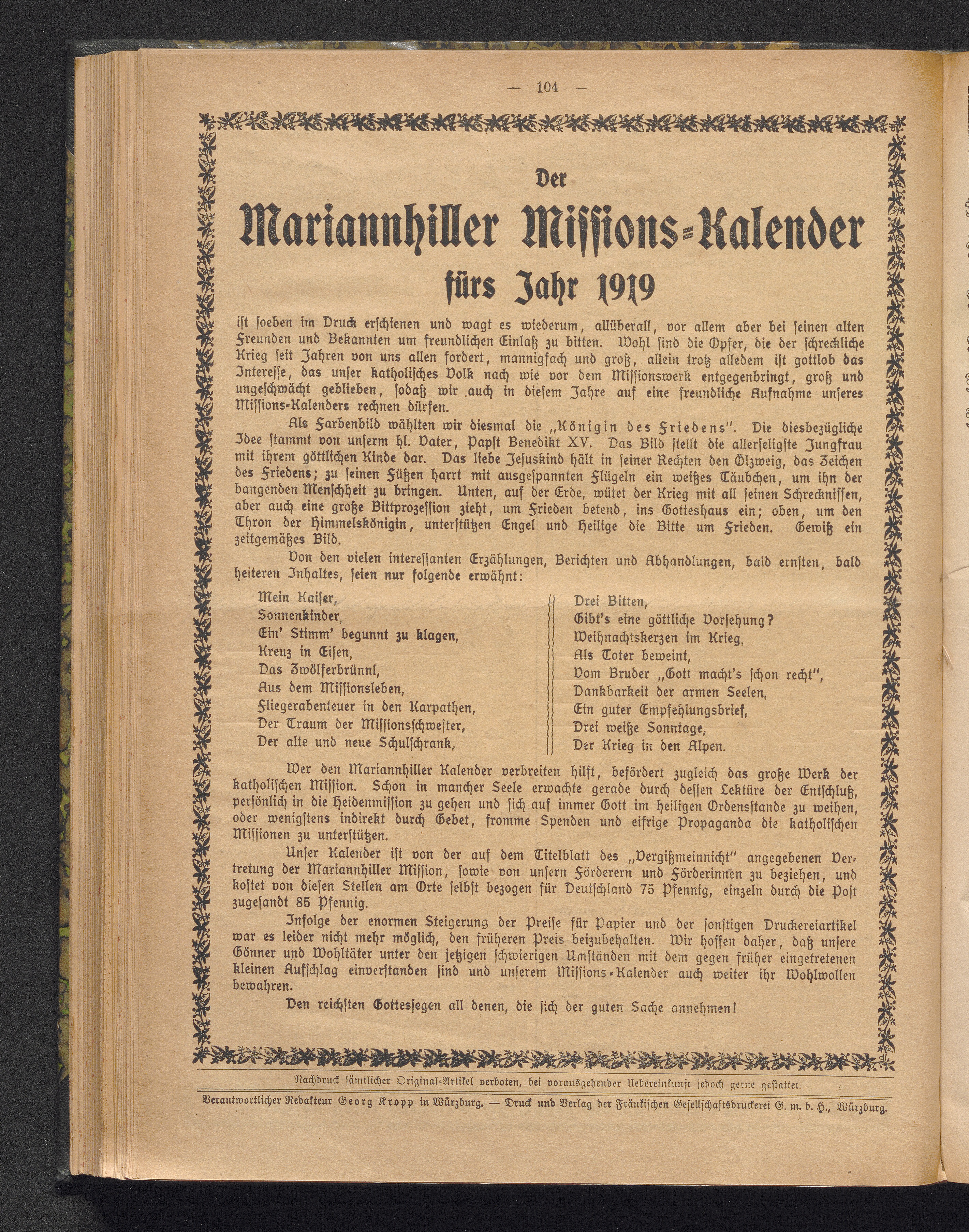 — 104 —

Der

Mariannhiller Missions-Kalender

fürs Jahr 1919

ist soeben im Druck erschienen und wagt es wiederum, allüberall, vor allem aber bei seinen alten Freunden und Bekannten um freundlichen Einlaß zu bitten. Wohl sind die Opfer, die der schreckliche Krieg seit Jahren von uns allen fordert, mannigfach und groß, allein trotz alledem ist gottlob das Interesse, das unser katholisches Volk nach wie vor dem Missionswerk entgegenbringt, groß und ungeschwächt geblieben, sodaß wir auch in diesem Jahre auf eine freundliche Aufnahme unseres Missions-Kalenders rechnen dürfen.

Als Farbenbild wählten wir diesmal die „Königin des Friedens". Die diesbezügliche Idee stammt von unserm hl. Vater, Papst Benedikt XV. Das Bild stellt die allerseligste Jungfrau mit ihrem göttlichen Kinde dar. Das liebe Jesuskind hält in seiner Rechten den Ölzweig, das Zeichen des Friedens; zu seinen Füßen harrt mit ausgespannten Flügeln ein weißes Täubchen, um ihn der bangenden Menschheit zu bringen. Unten, auf der Erde, wütet der Krieg mit all seinen Schrecknissen, aber auch eine große Bittprozession zieht, um Frieden betend, ins Gotteshaus ein; oben, um den Thron der Himmelskönigin, unterstützen Engel und Heilige die Bitte um Frieden. Gewiß ein zeitgemäßes Bild.

Von den vielen interessanten Erzählungen, Berichten und Abhandlungen, bald ernsten, bald heiteren Inhaltes, seien nur folgende erwähnt:

Mein Kaiser,
Sonnenkinder,
Ein' Stimm' begunnt zu klagen,
Kreuz in Eisen,
Das Zwölferbrünnl,
Aus dem Missionsleben,
Fliegerabenteuer in den Karpathen,
Der Traum der Missionsschwester,
Der alte und neue Schulschrank,

Drei Bitten,
Gibt's eine göttliche Vorsehung?
Weihnachtskerzen im Krieg,
Als Toter beweint,
Vom Bruder „Gott macht's schon recht",
Dankbarkeit der armen Seelen,
Ein guter Empfehlungsbrief,
Drei weiße Sonntage,
Der Krieg in den Alpen.

Wer den Mariannhiller Kalender verbreiten hilft, befördert zugleich das große Werk der katholischen Mission. Schon in mancher Seele erwachte gerade durch dessen Lektüre der Entschluß, persönlich in die Heidenmission zu gehen und sich auf immer Gott im heiligen Ordensstande zu weihen, oder wenigstens indirekt durch Gebet, fromme Spenden und eifrige Propaganda die katholischen Missionen zu unterstützen.

Unser Kalender ist von der auf dem Titelblatt des „Vergißmeinnicht" angegebenen Vertretung der Mariannhiller Mission, sowie von unsern Förderern und Förderinnen zu beziehen, und kostet von diesen Stellen am Orte selbst bezogen für Deutschland 75 Pfennig, einzeln durch die Post zugesandt 85 Pfennig.

Infolge der enormen Steigerung der Preise für Papier und der sonstigen Druckereiartikel war es leider nicht mehr möglich, den früheren Preis beizubehalten. Wir hoffen daher, daß unsere Gönner und Wohltäter unter den jetzigen schwierigen Umständen mit dem gegen früher eingetretenen kleinen Aufschlag einverstanden sind und unserem Missions-Kalender auch weiter ihr Wohlwollen bewahren.

Den reichsten Gottessegen all denen, die sich der guten Sache annehmen!

Nachdruck sämtlicher Original-Artikel verboten, bei vorausgehender Uebereinkunft jedoch gerne gestattet.

Verantwortlicher Redakteur Georg Kropp in Würzburg. — Druck und Verlag der Fränkischen Gesellschaftsdruckerei G. m. b. H., Würzburg.